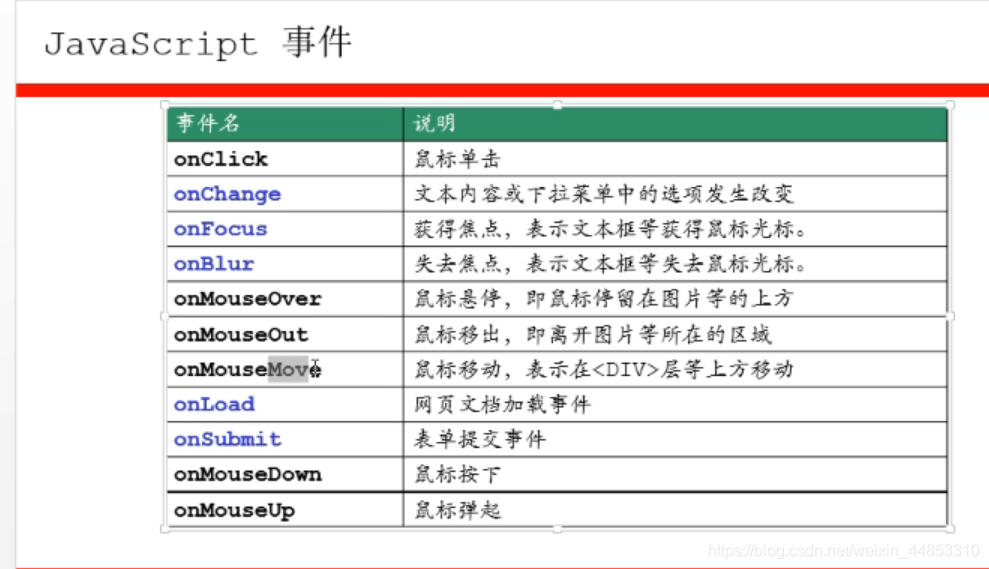 JavaScript 事件

| 事件名 | 说明 |
|---|---|
| onClick | 鼠标单击 |
| onChange | 文本内容或下拉菜单中的选项发生改变 |
| onFocus | 获得焦点，表示文本框等获得鼠标光标。 |
| onBlur | 失去焦点，表示文本框等失去鼠标光标。 |
| onMouseOver | 鼠标悬停，即鼠标停留在图片等的上方 |
| onMouseOut | 鼠标移出，即离开图片等所在的区域 |
| onMouseMove | 鼠标移动，表示在<DIV>层等上方移动 |
| onLoad | 网页文档加载事件 |
| onSubmit | 表单提交事件 |
| onMouseDown | 鼠标按下 |
| onMouseUp | 鼠标弹起 |

https://blog.csdn.net/weixin_44853310